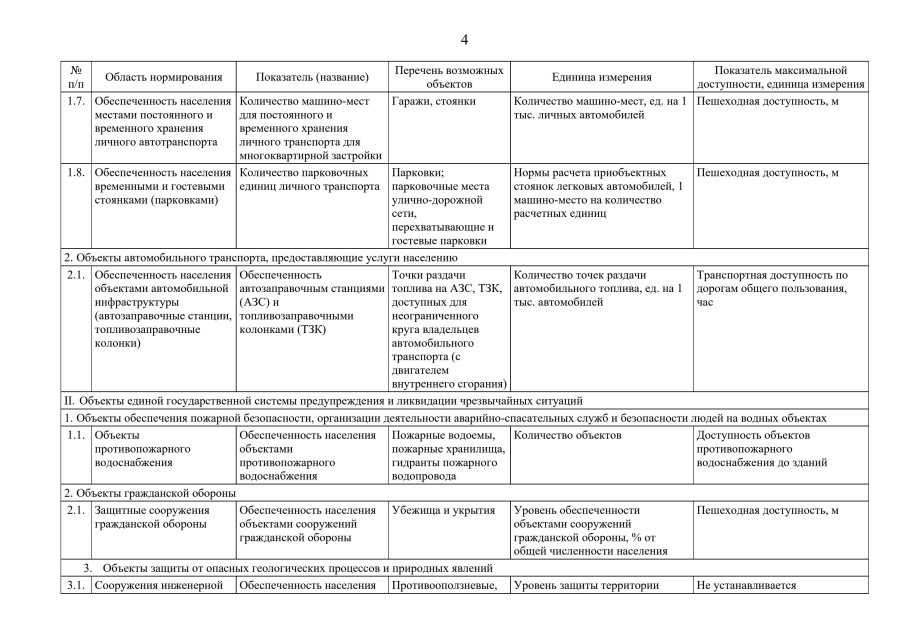 4

| № п/п | Область нормирования | Показатель (название) | Перечень возможных объектов | Единица измерения | Показатель максимальной доступности, единица измерения |
|---|---|---|---|---|---|
| 1.7. | Обеспеченность населения местами постоянного и временного хранения личного автотранспорта | Количество машино-мест для постоянного и временного хранения личного транспорта для многоквартирной застройки | Гаражи, стоянки | Количество машино-мест, ед. на 1 тыс. личных автомобилей | Пешеходная доступность, м |
| 1.8. | Обеспеченность населения временными и гостевыми стоянками (парковками) | Количество парковочных единиц личного транспорта | Парковки; парковочные места улично-дорожной сети, перехватывающие и гостевые парковки | Нормы расчета приобъектных стоянок легковых автомобилей, 1 машино-место на количество расчетных единиц | Пешеходная доступность, м |
| 2. Объекты автомобильного транспорта, предоставляющие услуги населению | | | | | |
| 2.1. | Обеспеченность населения объектами автомобильной инфраструктуры (автозаправочные станции, топливозаправочные колонки) | Обеспеченность автозаправочным станциями (АЗС) и топливозаправочными колонками (ТЗК) | Точки раздачи топлива на АЗС, ТЗК, доступных для неограниченного круга владельцев автомобильного транспорта (с двигателем внутреннего сгорания) | Количество точек раздачи автомобильного топлива, ед. на 1 тыс. автомобилей | Транспортная доступность по дорогам общего пользования, час |
| II. Объекты единой государственной системы предупреждения и ликвидации чрезвычайных ситуаций | | | | | |
| 1. Объекты обеспечения пожарной безопасности, организации деятельности аварийно-спасательных служб и безопасности людей на водных объектах | | | | | |
| 1.1. | Объекты противопожарного водоснабжения | Обеспеченность населения объектами противопожарного водоснабжения | Пожарные водоемы, пожарные хранилища, гидранты пожарного водопровода | Количество объектов | Доступность объектов противопожарного водоснабжения до зданий |
| 2. Объекты гражданской обороны | | | | | |
| 2.1. | Защитные сооружения гражданской обороны | Обеспеченность населения объектами сооружений гражданской обороны | Убежища и укрытия | Уровень обеспеченности объектами сооружений гражданской обороны, % от общей численности населения | Пешеходная доступность, м |
| 3. Объекты защиты от опасных геологических процессов и природных явлений | | | | | |
| 3.1. | Сооружения инженерной | Обеспеченность населения | Противооползневые, | Уровень защиты территории | Не устанавливается |